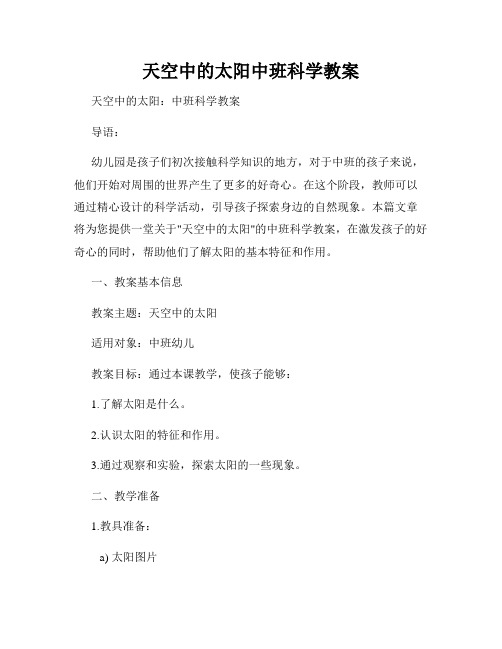 天空中的太阳中班科学教案

天空中的太阳：中班科学教案

导语：

幼儿园是孩子们初次接触科学知识的地方，对于中班的孩子来说，他们开始对周围的世界产生了更多的好奇心。在这个阶段，教师可以通过精心设计的科学活动，引导孩子探索身边的自然现象。本篇文章将为您提供一堂关于"天空中的太阳"的中班科学教案，在激发孩子的好奇心的同时，帮助他们了解太阳的基本特征和作用。

一、教案基本信息

教案主题：天空中的太阳

适用对象：中班幼儿

教案目标：通过本课教学，使孩子能够：

1.了解太阳是什么。

2.认识太阳的特征和作用。

3.通过观察和实验，探索太阳的一些现象。

二、教学准备

1.教具准备：

a) 太阳图片